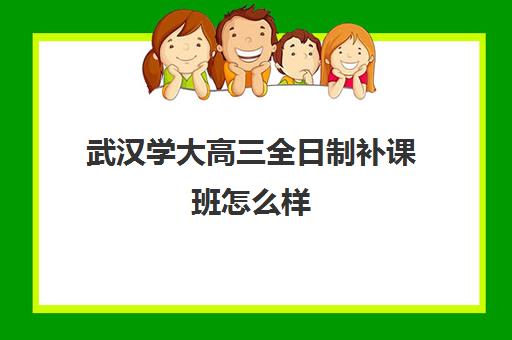 武汉学大高三全日制补课班怎么样